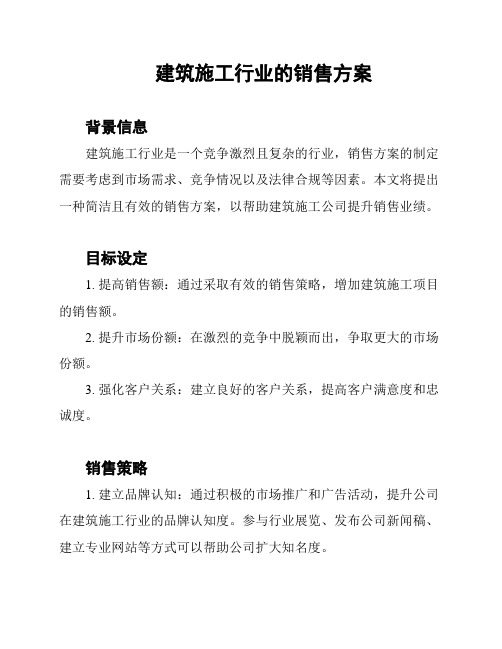 建筑施工行业的销售方案

背景信息

建筑施工行业是一个竞争激烈且复杂的行业，销售方案的制定需要考虑到市场需求、竞争情况以及法律合规等因素。本文将提出一种简洁且有效的销售方案，以帮助建筑施工公司提升销售业绩。

目标设定

1. 提高销售额：通过采取有效的销售策略，增加建筑施工项目的销售额。

2. 提升市场份额：在激烈的竞争中脱颖而出，争取更大的市场份额。

3. 强化客户关系：建立良好的客户关系，提高客户满意度和忠诚度。

销售策略

1. 建立品牌认知：通过积极的市场推广和广告活动，提升公司在建筑施工行业的品牌认知度。参与行业展览、发布公司新闻稿、建立专业网站等方式可以帮助公司扩大知名度。